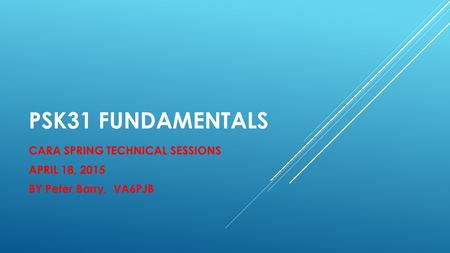 PSK31 FUNDAMENTALS

CARA SPRING TECHNICAL SESSIONS

APRIL 18, 2015

BY Peter Barry, VA6PJB